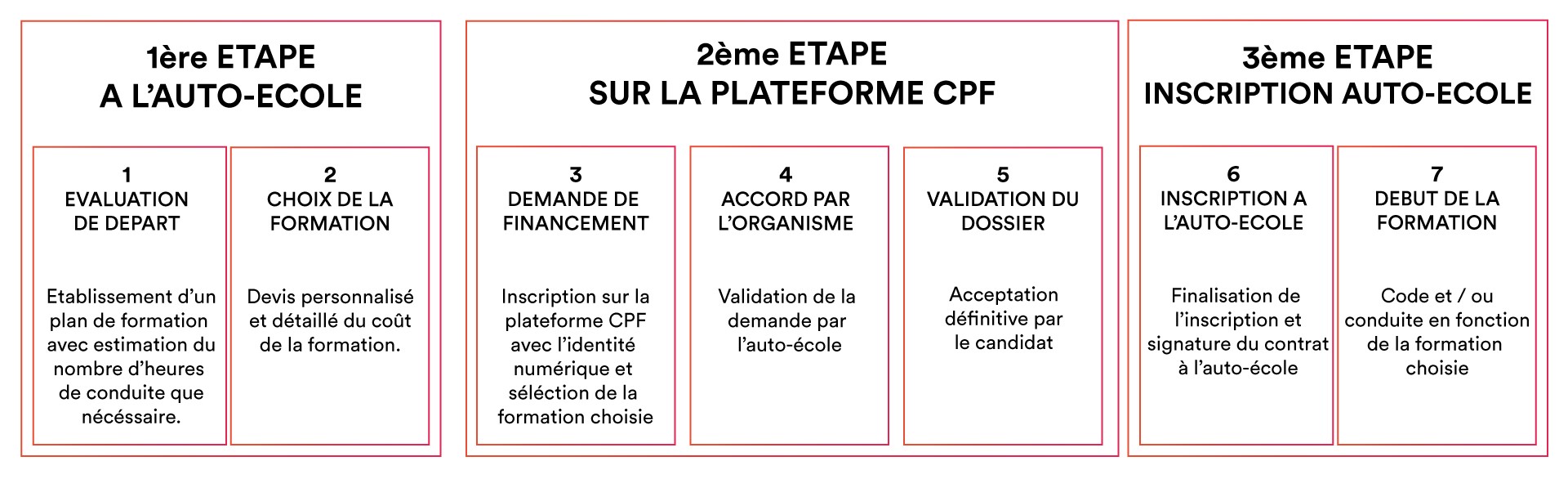 1ère ETAPE
A L'AUTO-ECOLE

1
EVALUATION DE DEPART

Etablissement d'un plan de formation avec estimation du nombre d'heures de conduite que nécéssaire.

2
CHOIX DE LA FORMATION

Devis personnalisé et détaillé du coût de la formation.

2ème ETAPE
SUR LA PLATEFORME CPF

3
DEMANDE DE FINANCEMENT

Inscription sur la plateforme CPF avec l'identité numérique et séléction de la formation choisie

4
ACCORD PAR L'ORGANISME

Validation de la demande par l'auto-école

5
VALIDATION DU DOSSIER

Acceptation définitive par le candidat

3ème ETAPE
INSCRIPTION AUTO-ECOLE

6
INSCRIPTION A L'AUTO-ECOLE

Finalisation de l'inscription et signature du contrat à l'auto-école

7
DEBUT DE LA FORMATION

Code et / ou conduite en fonction de la formation choisie